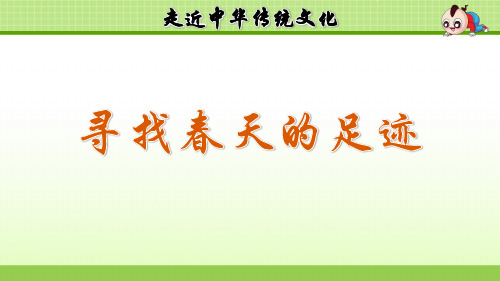 走近中华传统文化

寻找春天的足迹